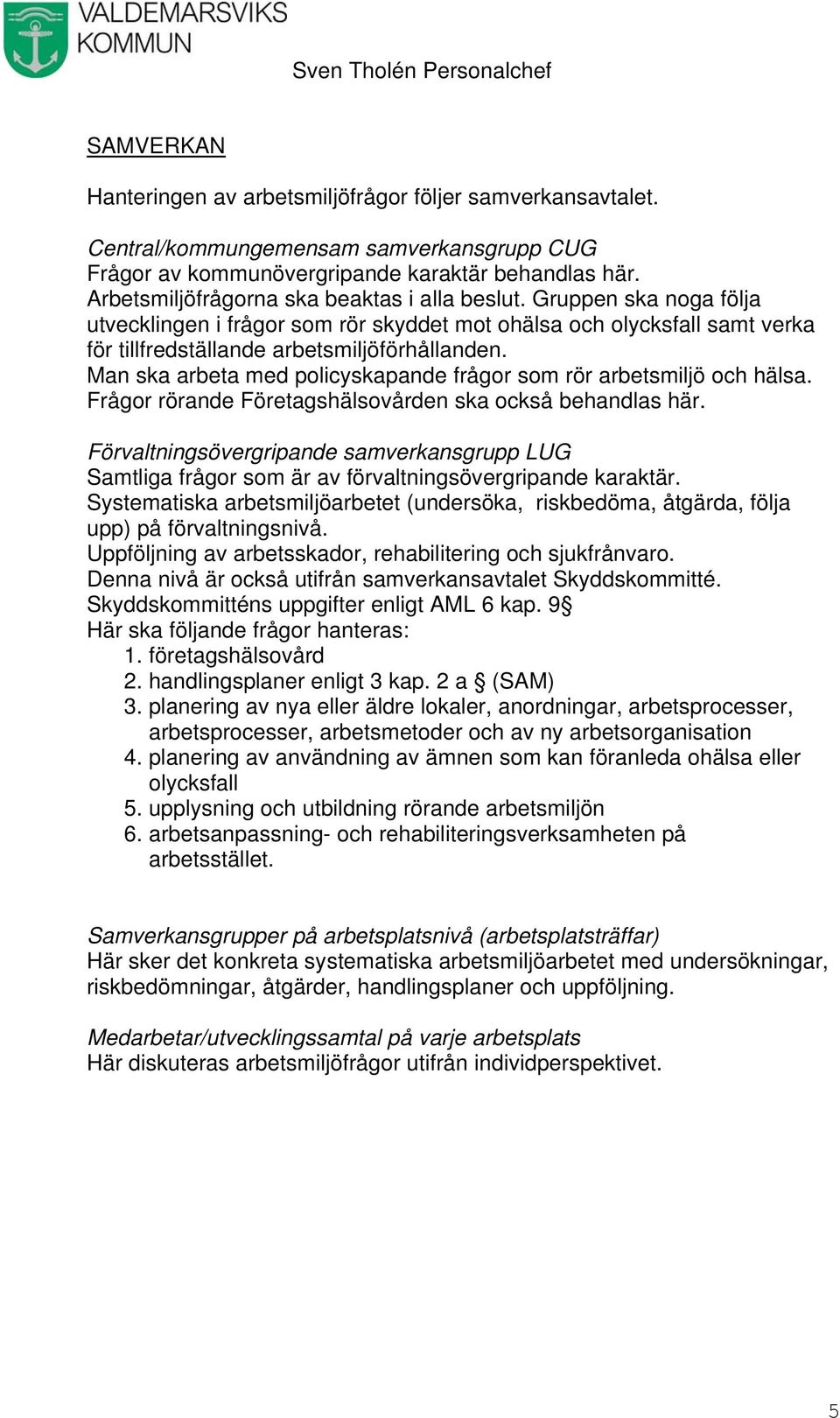 VALDEMARSVIKS KOMMUN

Sven Tholén Personalchef

SAMVERKAN

Hanteringen av arbetsmiljöfrågor följer samverkansavtalet.

Central/kommungemensam samverkansgrupp CUG
Frågor av kommunövergripande karaktär behandlas här. Arbetsmiljöfrågorna ska beaktas i alla beslut. Gruppen ska noga följa utvecklingen i frågor som rör skyddet mot ohälsa och olycksfall samt verka för tillfredställande arbetsmiljöförhållanden.
Man ska arbeta med policyskapande frågor som rör arbetsmiljö och hälsa.
Frågor rörande Företagshälsovården ska också behandlas här.

Förvaltningsövergripande samverkansgrupp LUG
Samtliga frågor som är av förvaltningsövergripande karaktär.
Systematiska arbetsmiljöarbetet (undersöka, riskbedöma, åtgärda, följa upp) på förvaltningsnivå.
Uppföljning av arbetsskador, rehabilitering och sjukfrånvaro.
Denna nivå är också utifrån samverkansavtalet Skyddskommitté.
Skyddskommitténs uppgifter enligt AML 6 kap. 9§
Här ska följande frågor hanteras:
1. företagshälsovård
2. handlingsplaner enligt 3 kap. 2 a § (SAM)
3. planering av nya eller äldre lokaler, anordningar, arbetsprocesser, arbetsprocesser, arbetsmetoder och av ny arbetsorganisation
4. planering av användning av ämnen som kan föranleda ohälsa eller olycksfall
5. upplysning och utbildning rörande arbetsmiljön
6. arbetsanpassning- och rehabiliteringsverksamheten på arbetsstället.

Samverkansgrupper på arbetsplatsnivå (arbetsplatsträffar)
Här sker det konkreta systematiska arbetsmiljöarbetet med undersökningar, riskbedömningar, åtgärder, handlingsplaner och uppföljning.

Medarbetar/utvecklingssamtal på varje arbetsplats
Här diskuteras arbetsmiljöfrågor utifrån individperspektivet.

5